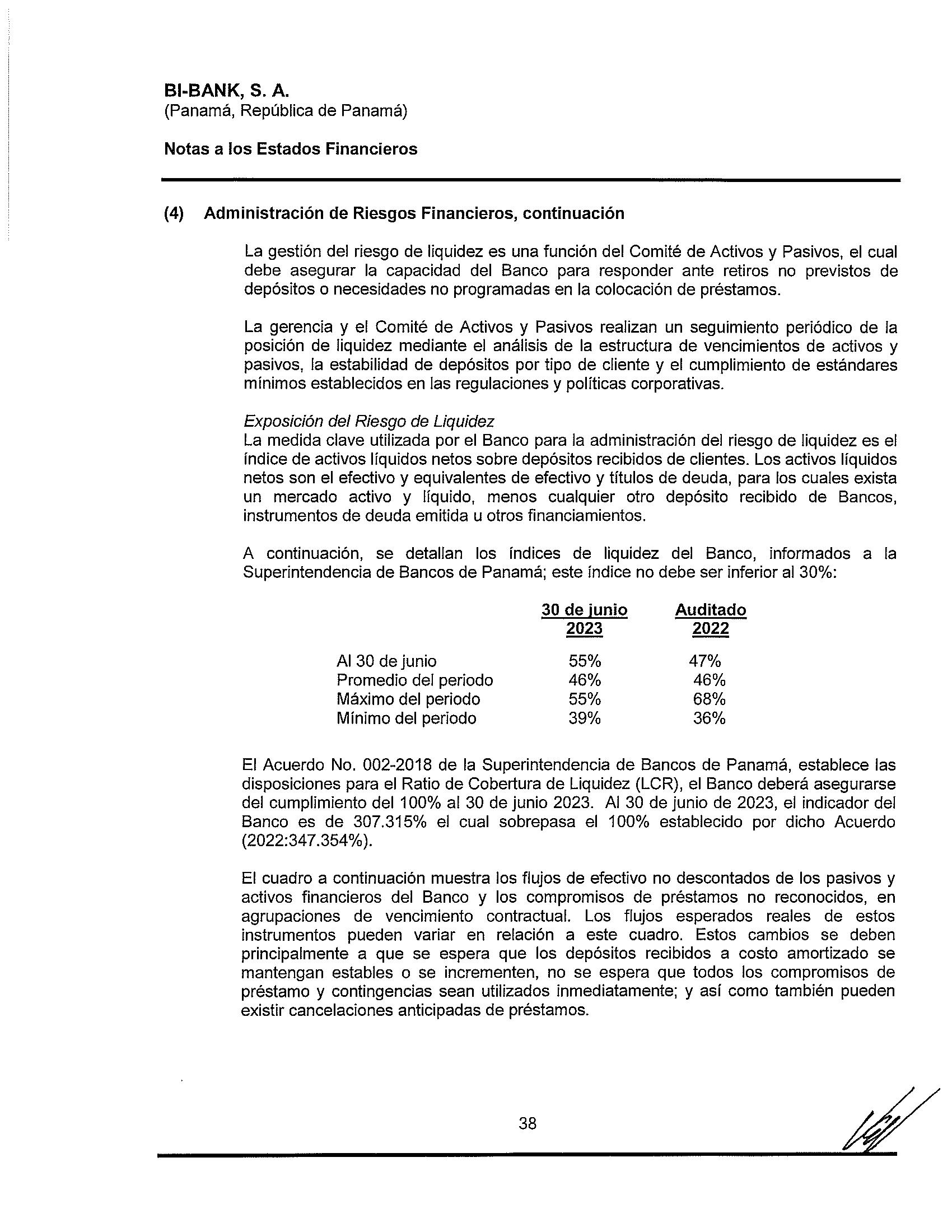 BI-BANK, S. A.
(Panamá, República de Panamá)

Notas a los Estados Financieros

(4) Administración de Riesgos Financieros, continuación

La gestión del riesgo de liquidez es una función del Comité de Activos y Pasivos, el cual debe asegurar la capacidad del Banco para responder ante retiros no previstos de depósitos o necesidades no programadas en la colocación de préstamos.

La gerencia y el Comité de Activos y Pasivos realizan un seguimiento periódico de la posición de liquidez mediante el análisis de la estructura de vencimientos de activos y pasivos, la estabilidad de depósitos por tipo de cliente y el cumplimiento de estándares mínimos establecidos en las regulaciones y políticas corporativas.

Exposición del Riesgo de Liquidez
La medida clave utilizada por el Banco para la administración del riesgo de liquidez es el índice de activos líquidos netos sobre depósitos recibidos de clientes. Los activos líquidos netos son el efectivo y equivalentes de efectivo y títulos de deuda, para los cuales exista un mercado activo y líquido, menos cualquier otro depósito recibido de Bancos, instrumentos de deuda emitida u otros financiamientos.

A continuación, se detallan los índices de liquidez del Banco, informados a la Superintendencia de Bancos de Panamá; este índice no debe ser inferior al 30%:

| | 30 de junio 2023 | Auditado 2022 |
|---|---|---|
| Al 30 de junio | 55% | 47% |
| Promedio del periodo | 46% | 46% |
| Máximo del periodo | 55% | 68% |
| Mínimo del periodo | 39% | 36% |

El Acuerdo No. 002-2018 de la Superintendencia de Bancos de Panamá, establece las disposiciones para el Ratio de Cobertura de Liquidez (LCR), el Banco deberá asegurarse del cumplimiento del 100% al 30 de junio 2023. Al 30 de junio de 2023, el indicador del Banco es de 307.315% el cual sobrepasa el 100% establecido por dicho Acuerdo (2022:347.354%).

El cuadro a continuación muestra los flujos de efectivo no descontados de los pasivos y activos financieros del Banco y los compromisos de préstamos no reconocidos, en agrupaciones de vencimiento contractual. Los flujos esperados reales de estos instrumentos pueden variar en relación a este cuadro. Estos cambios se deben principalmente a que se espera que los depósitos recibidos a costo amortizado se mantengan estables o se incrementen, no se espera que todos los compromisos de préstamo y contingencias sean utilizados inmediatamente; y así como también pueden existir cancelaciones anticipadas de préstamos.

38